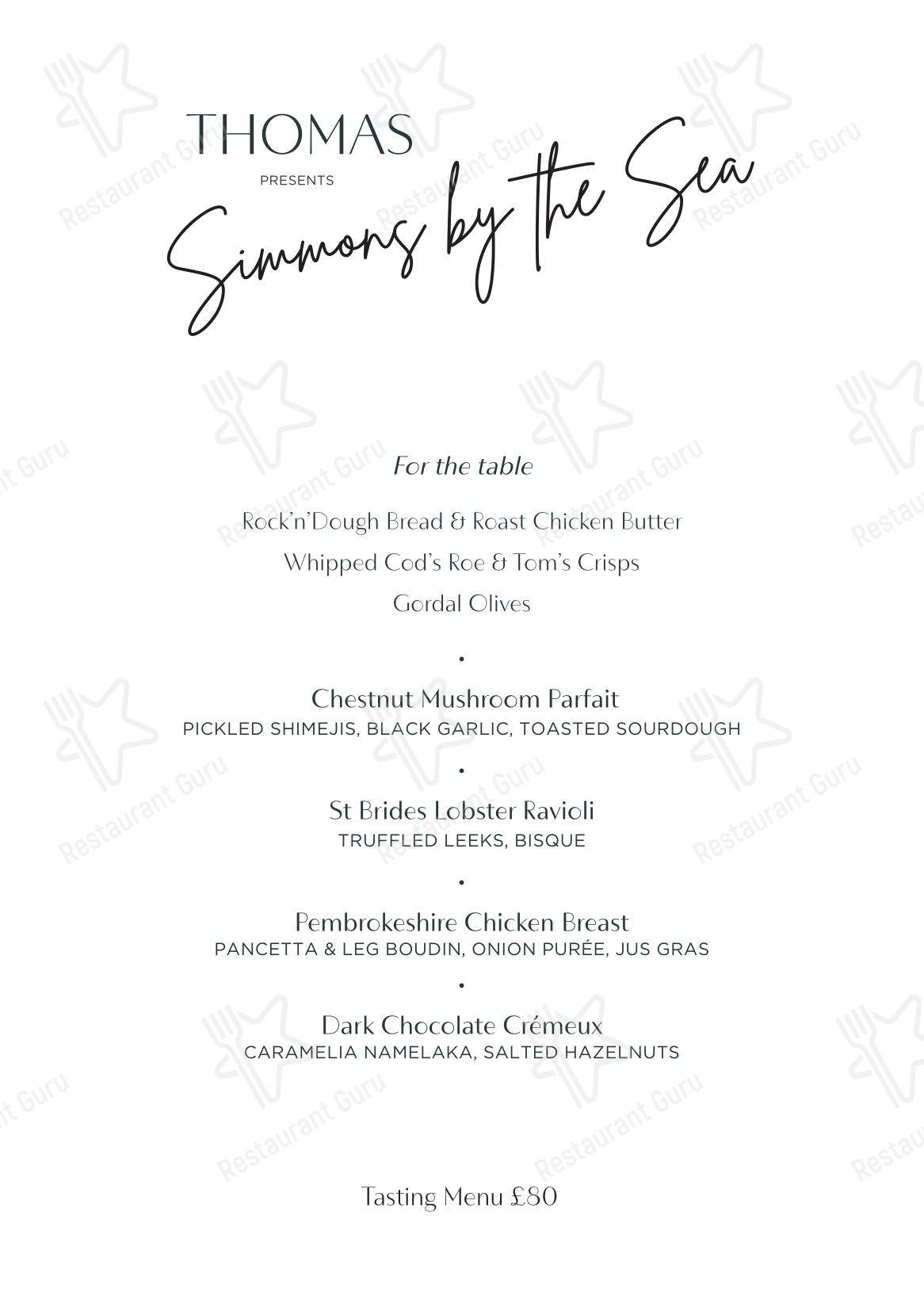 THOMAS
PRESENTS
Simmons by the Sea

For the table

Rock'n'Dough Bread & Roast Chicken Butter

Whipped Cod's Roe & Tom's Crisps

Gordal Olives

•

Chestnut Mushroom Parfait
PICKLED SHIMEJIS, BLACK GARLIC, TOASTED SOURDOUGH

•

St Brides Lobster Ravioli
TRUFFLED LEEKS, BISQUE

•

Pembrokeshire Chicken Breast
PANCETTA & LEG BOUDIN, ONION PURÉE, JUS GRAS

•

Dark Chocolate Crémeux
CARAMELIA NAMELAKA, SALTED HAZELNUTS

Tasting Menu £80

Restaurant Guru